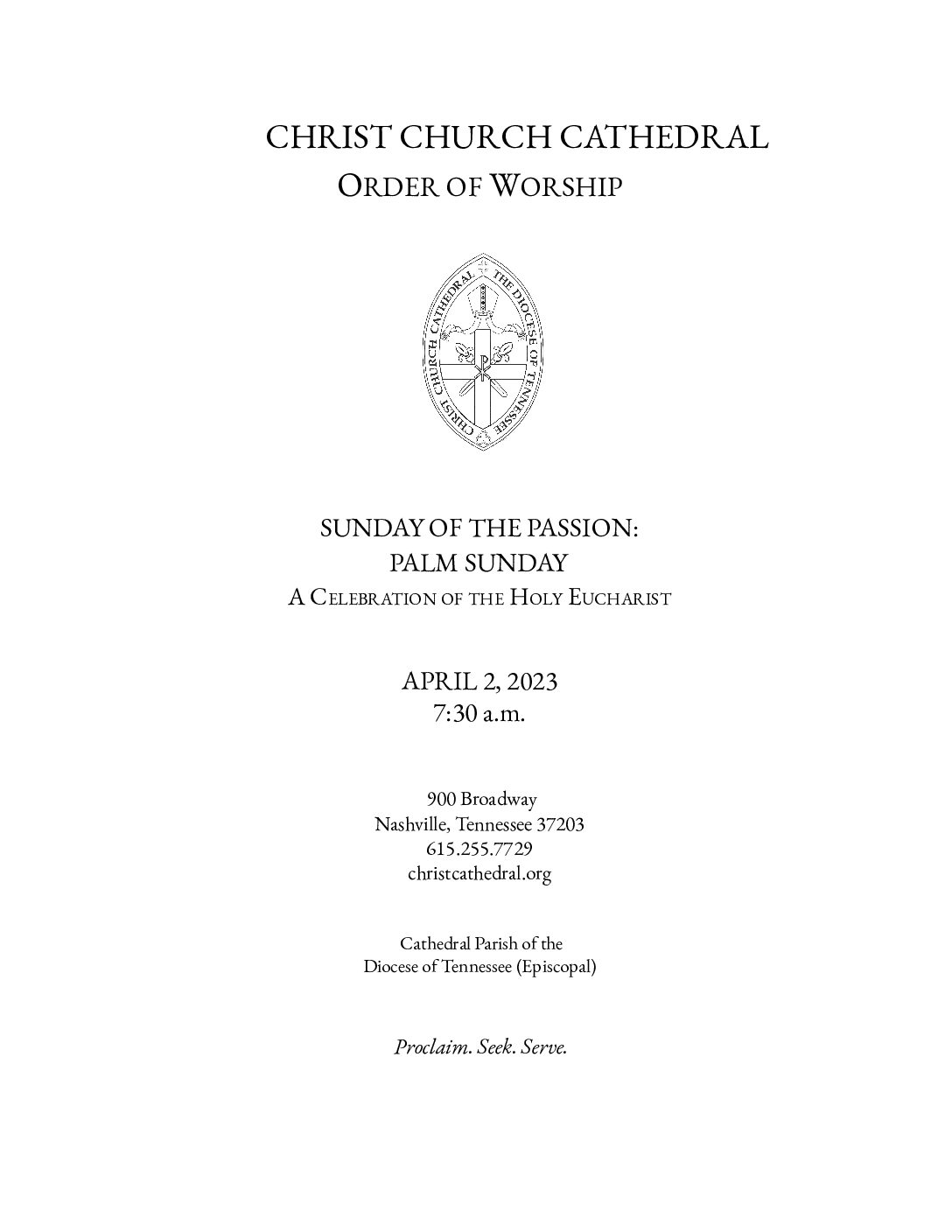 CHRIST CHURCH CATHEDRAL
ORDER OF WORSHIP

CHRIST CHURCH CATHEDRAL THE DIOCESE OF TENNESSEE

SUNDAY OF THE PASSION:
PALM SUNDAY
A CELEBRATION OF THE HOLY EUCHARIST

APRIL 2, 2023
7:30 a.m.

900 Broadway
Nashville, Tennessee 37203
615.255.7729
christcathedral.org

Cathedral Parish of the
Diocese of Tennessee (Episcopal)

Proclaim. Seek. Serve.